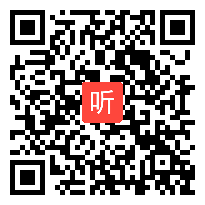 听